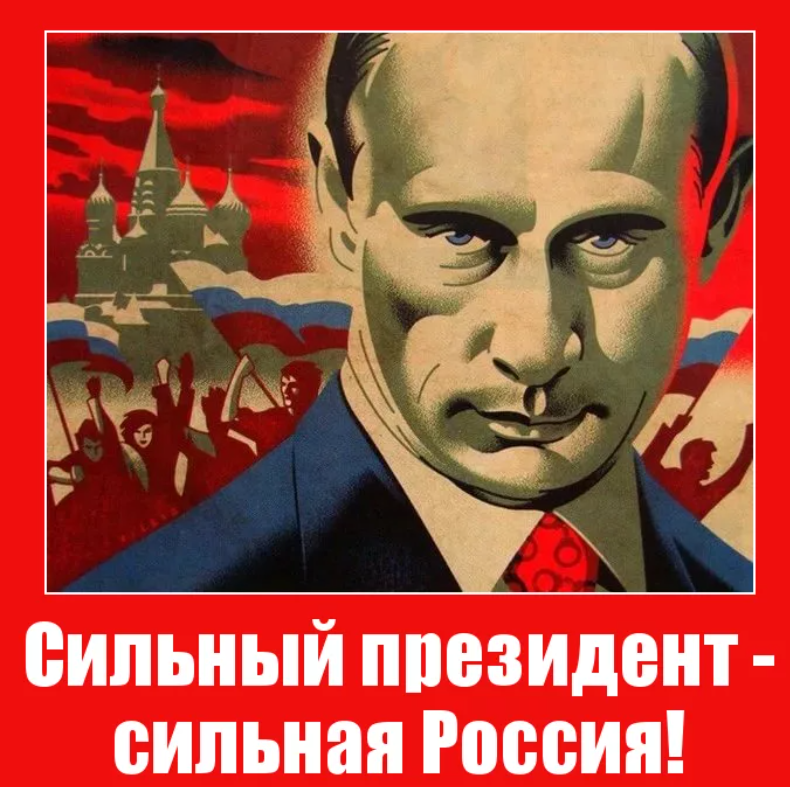 Сильный президент - сильная Россия!